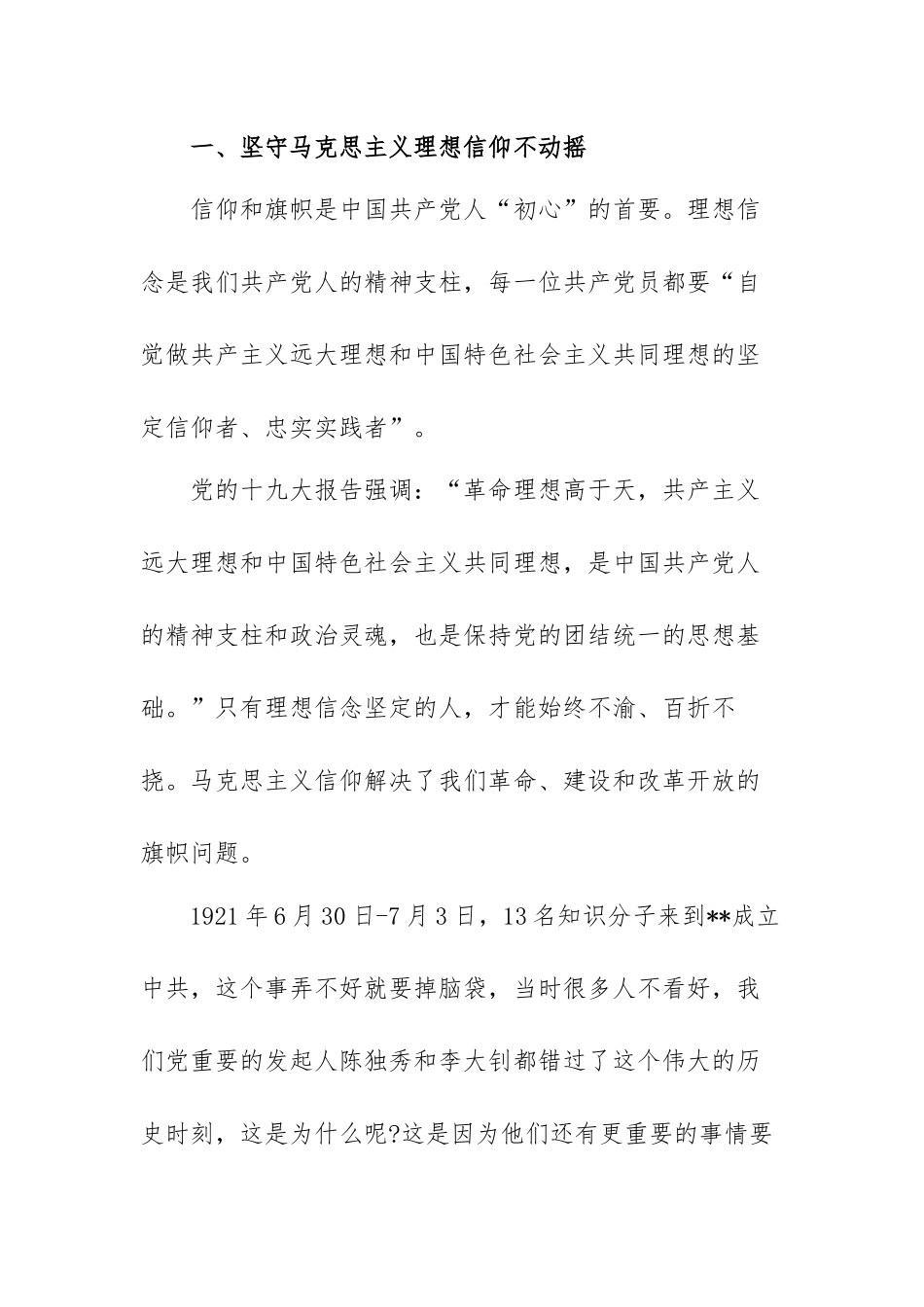 一、坚守马克思主义理想信仰不动摇

信仰和旗帜是中国共产党人“初心”的首要。理想信念是我们共产党人的精神支柱，每一位共产党员都要“自觉做共产主义远大理想和中国特色社会主义共同理想的坚定信仰者、忠实实践者”。

党的十九大报告强调：“革命理想高于天，共产主义远大理想和中国特色社会主义共同理想，是中国共产党人的精神支柱和政治灵魂，也是保持党的团结统一的思想基础。”只有理想信念坚定的人，才能始终不渝、百折不挠。马克思主义信仰解决了我们革命、建设和改革开放的旗帜问题。

1921年6月30日-7月3日，13名知识分子来到**成立中共，这个事弄不好就要掉脑袋，当时很多人不看好，我们党重要的发起人陈独秀和李大钊都错过了这个伟大的历史时刻，这是为什么呢?这是因为他们还有更重要的事情要